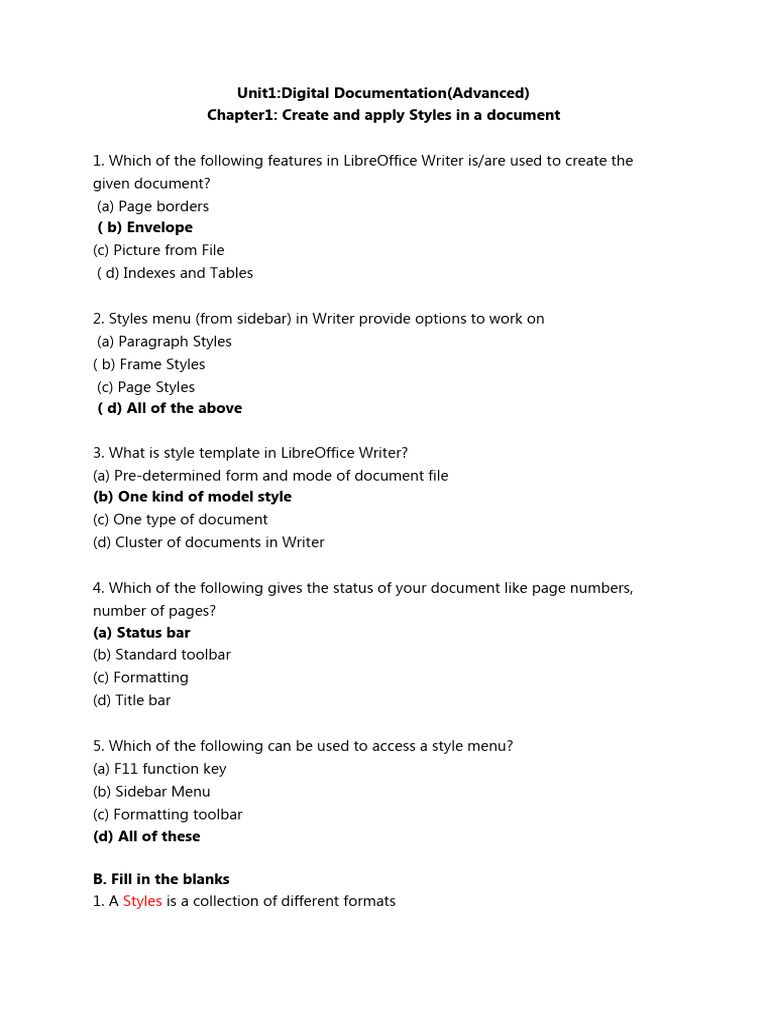 Unit1:Digital Documentation(Advanced)
Chapter1: Create and apply Styles in a document

1. Which of the following features in LibreOffice Writer is/are used to create the given document?
(a) Page borders
( b) Envelope
(c) Picture from File
( d) Indexes and Tables

2. Styles menu (from sidebar) in Writer provide options to work on
(a) Paragraph Styles
( b) Frame Styles
(c) Page Styles
( d) All of the above

3. What is style template in LibreOffice Writer?
(a) Pre-determined form and mode of document file
(b) One kind of model style
(c) One type of document
(d) Cluster of documents in Writer

4. Which of the following gives the status of your document like page numbers, number of pages?
(a) Status bar
(b) Standard toolbar
(c) Formatting
(d) Title bar

5. Which of the following can be used to access a style menu?
(a) F11 function key
(b) Sidebar Menu
(c) Formatting toolbar
(d) All of these

B. Fill in the blanks
1. A Styles is a collection of different formats